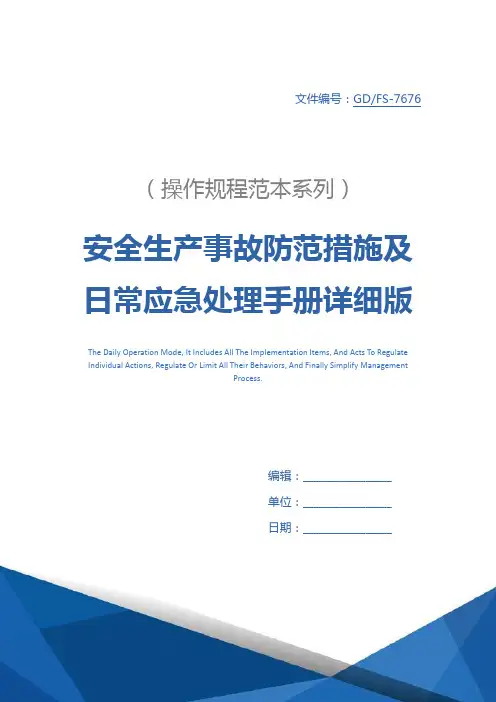 文件编号：GD/FS-7676

（操作规程范本系列）

安全生产事故防范措施及日常应急处理手册详细版

The Daily Operation Mode, It Includes All The Implementation Items, And Acts To Regulate Individual Actions, Regulate Or Limit All Their Behaviors, And Finally Simplify Management Process.

编辑：________________

单位：________________

日期：________________